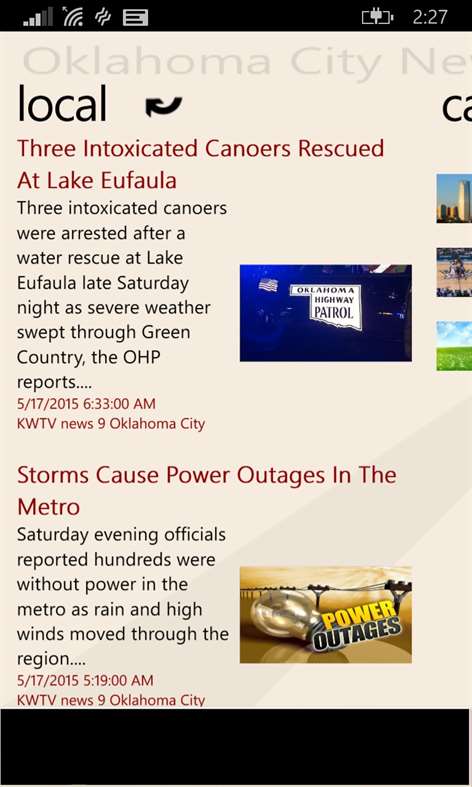 2:27

Oklahoma City Ne

local

ca

Three Intoxicated Canoers Rescued At Lake Eufaula

Three intoxicated canoers were arrested after a water rescue at Lake Eufaula late Saturday night as severe weather swept through Green Country, the OHP reports....

OKLAHOMA HIGHWAY PATROL

5/17/2015 6:33:00 AM
KWTV news 9 Oklahoma City

Storms Cause Power Outages In The Metro

Saturday evening officials reported hundreds were without power in the metro as rain and high winds moved through the region....

POWER OUTAGES

5/17/2015 5:19:00 AM
KWTV news 9 Oklahoma City